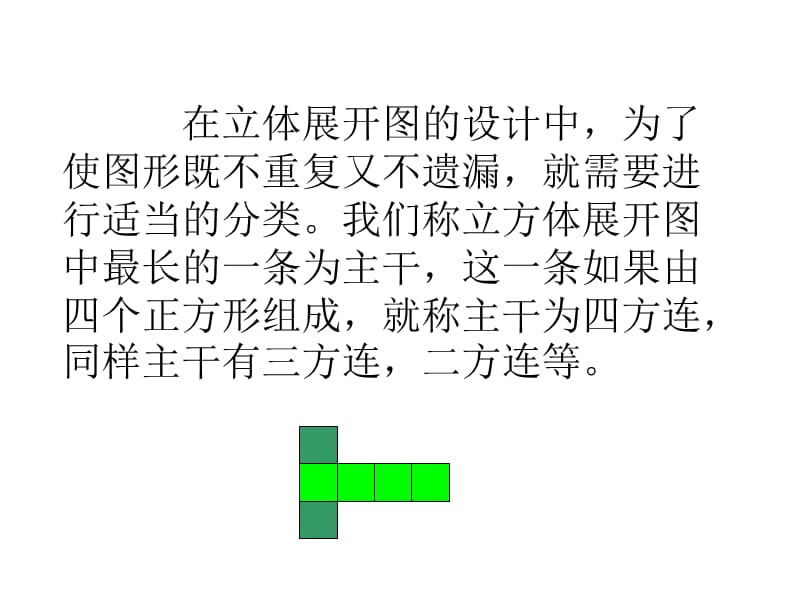 在立体展开图的设计中，为了使图形既不重复又不遗漏，就需要进行适当的分类。我们称立方体展开图中最长的一条为主干，这一条如果由四个正方形组成，就称主干为四方连，同样主干有三方连，二方连等。